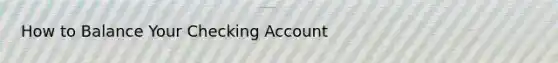 How to Balance Your Checking Account